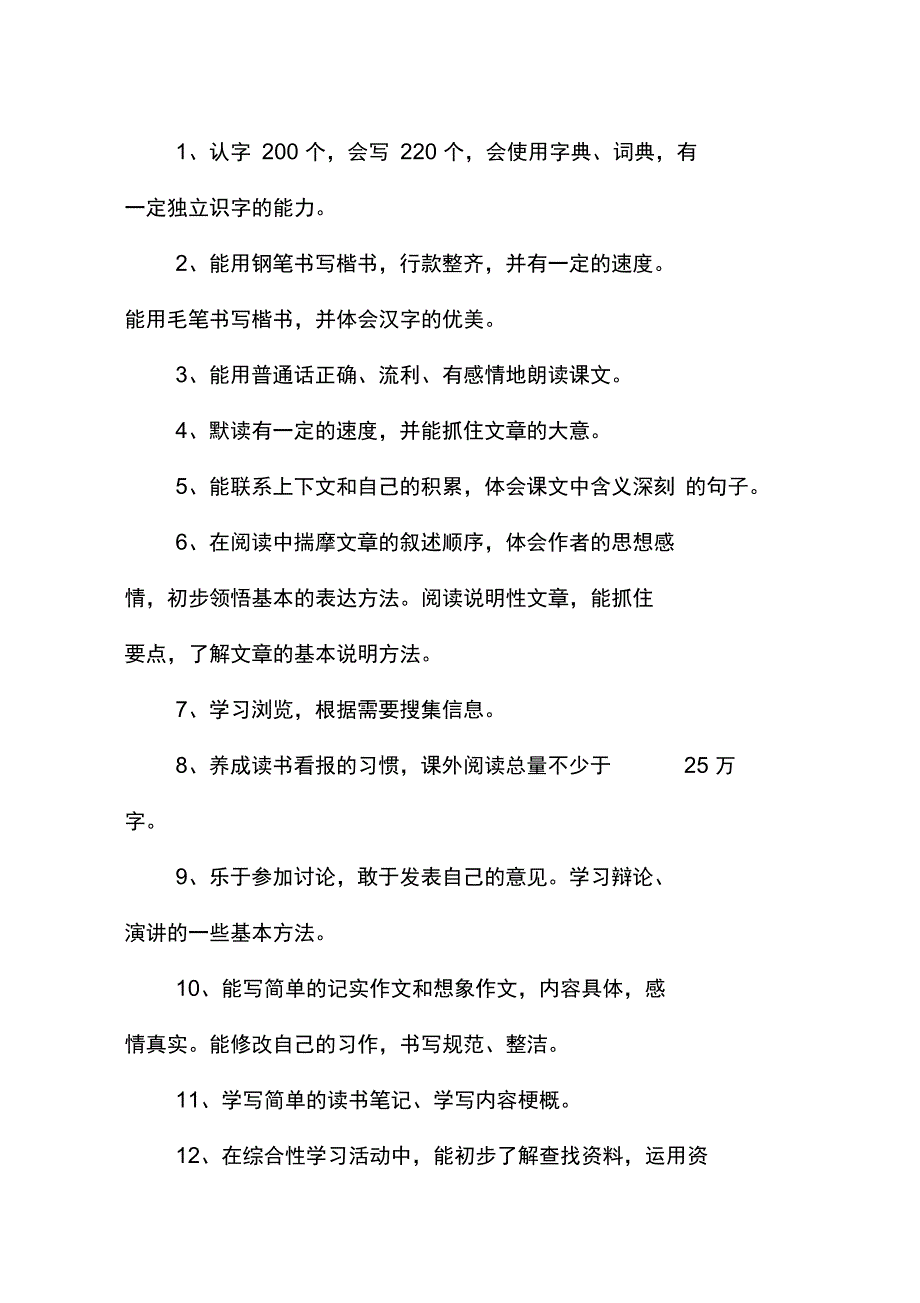 1、认字 200 个，会写 220 个，会使用字典、词典，有一定独立识字的能力。

2、能用钢笔书写楷书，行款整齐，并有一定的速度。能用毛笔书写楷书，并体会汉字的优美。

3、能用普通话正确、流利、有感情地朗读课文。

4、默读有一定的速度，并能抓住文章的大意。

5、能联系上下文和自己的积累，体会课文中含义深刻 的句子。

6、在阅读中揣摩文章的叙述顺序，体会作者的思想感情，初步领悟基本的表达方法。阅读说明性文章，能抓住要点，了解文章的基本说明方法。

7、学习浏览，根据需要搜集信息。

8、养成读书看报的习惯，课外阅读总量不少于 25 万字。

9、乐于参加讨论，敢于发表自己的意见。学习辩论、演讲的一些基本方法。

10、能写简单的记实作文和想象作文，内容具体，感情真实。能修改自己的习作，书写规范、整洁。

11、学写简单的读书笔记、学写内容梗概。

12、在综合性学习活动中，能初步了解查找资料，运用资